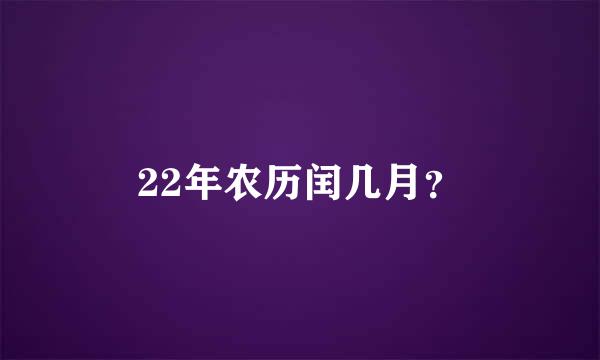 22年农历闰几月？